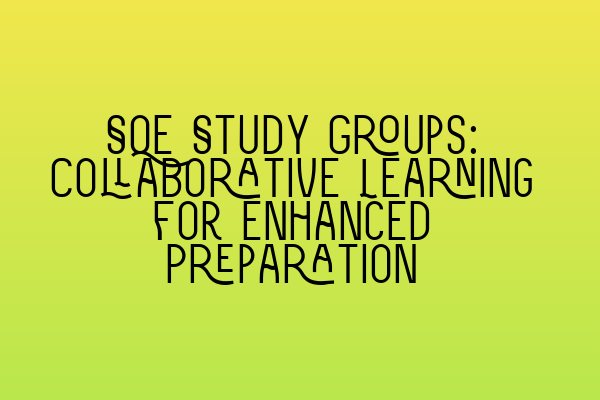 SQE STUDY GROUPS: COLLABORATIVE LEARNING FOR ENHANCED PREPARATION